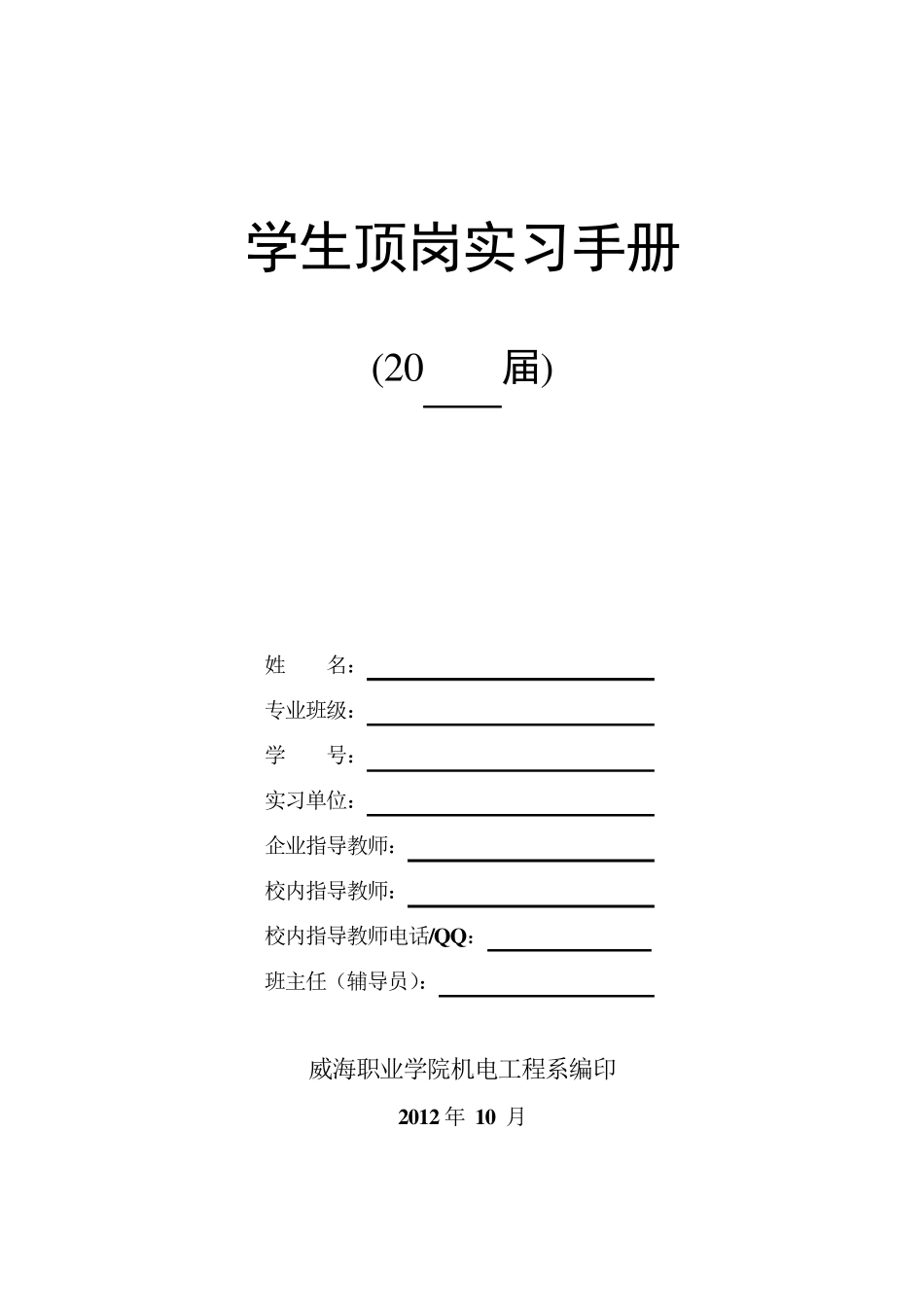 学生顶岗实习手册

(20____届)

姓　　名：

专业班级：

学　　号：

实习单位：

企业指导教师：

校内指导教师：

校内指导教师电话/QQ：

班主任（辅导员）：

威海职业学院机电工程系编印

2012 年 10 月